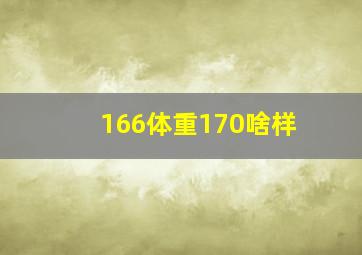 166体重170啥样